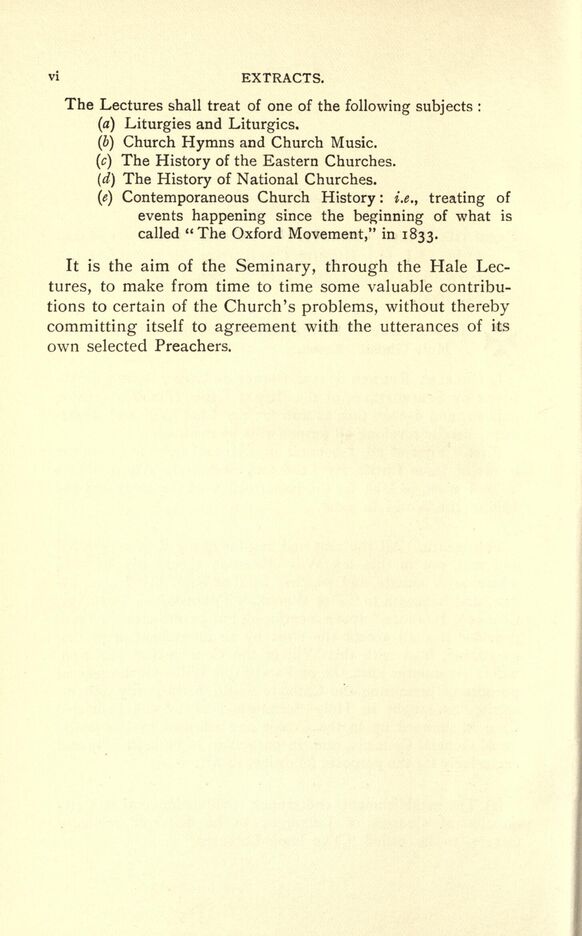 vi EXTRACTS.

The Lectures shall treat of one of the following subjects :
(a) Liturgies and Liturgics.
(b) Church Hymns and Church Music.
(c) The History of the Eastern Churches.
(d) The History of National Churches.
(e) Contemporaneous Church History: i.e., treating of events happening since the beginning of what is called "The Oxford Movement," in 1833.

It is the aim of the Seminary, through the Hale Lectures, to make from time to time some valuable contributions to certain of the Church's problems, without thereby committing itself to agreement with the utterances of its own selected Preachers.